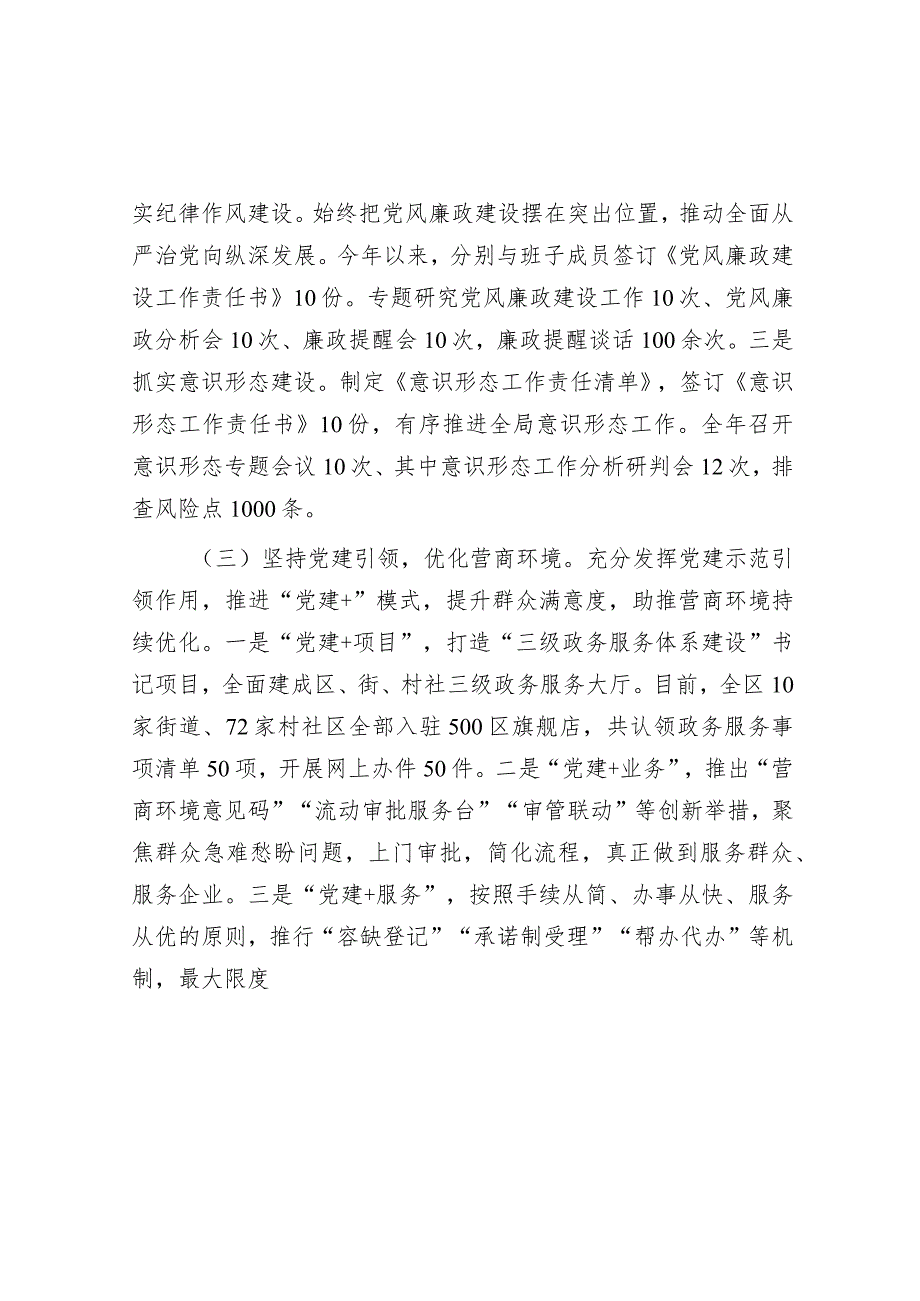 实纪律作风建设。始终把党风廉政建设摆在突出位置，推动全面从严治党向纵深发展。今年以来，分别与班子成员签订《党风廉政建设工作责任书》10份。专题研究党风廉政建设工作10次、党风廉政分析会10次、廉政提醒会10次，廉政提醒谈话100余次。三是抓实意识形态建设。制定《意识形态工作责任清单》，签订《意识形态工作责任书》10份，有序推进全局意识形态工作。全年召开意识形态专题会议10次、其中意识形态工作分析研判会12次，排查风险点1000条。

（三）坚持党建引领，优化营商环境。充分发挥党建示范引领作用，推进“党建+”模式，提升群众满意度，助推营商环境持续优化。一是“党建+项目”，打造“三级政务服务体系建设”书记项目，全面建成区、街、村社三级政务服务大厅。目前，全区10家街道、72家村社区全部入驻500区旗舰店，共认领政务服务事项清单50项，开展网上办件50件。二是“党建+业务”，推出“营商环境意见码”“流动审批服务台”“审管联动”等创新举措，聚焦群众急难愁盼问题，上门审批，简化流程，真正做到服务群众、服务企业。三是“党建+服务”，按照手续从简、办事从快、服务从优的原则，推行“容缺登记”“承诺制受理”“帮办代办”等机制，最大限度